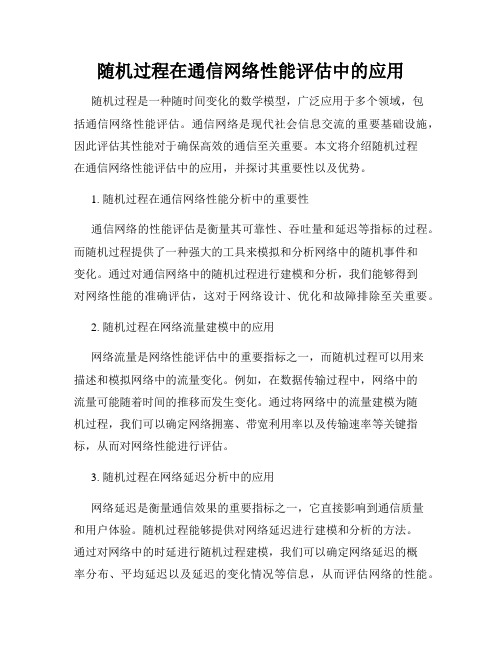 随机过程在通信网络性能评估中的应用

随机过程是一种随时间变化的数学模型，广泛应用于多个领域，包括通信网络性能评估。通信网络是现代社会信息交流的重要基础设施，因此评估其性能对于确保高效的通信至关重要。本文将介绍随机过程在通信网络性能评估中的应用，并探讨其重要性以及优势。

1. 随机过程在通信网络性能分析中的重要性

通信网络的性能评估是衡量其可靠性、吞吐量和延迟等指标的过程。而随机过程提供了一种强大的工具来模拟和分析网络中的随机事件和变化。通过对通信网络中的随机过程进行建模和分析，我们能够得到对网络性能的准确评估，这对于网络设计、优化和故障排除至关重要。

2. 随机过程在网络流量建模中的应用

网络流量是网络性能评估中的重要指标之一，而随机过程可以用来描述和模拟网络中的流量变化。例如，在数据传输过程中，网络中的流量可能随着时间的推移而发生变化。通过将网络中的流量建模为随机过程，我们可以确定网络拥塞、带宽利用率以及传输速率等关键指标，从而对网络性能进行评估。

3. 随机过程在网络延迟分析中的应用

网络延迟是衡量通信效果的重要指标之一，它直接影响到通信质量和用户体验。随机过程能够提供对网络延迟进行建模和分析的方法。通过对网络中的时延进行随机过程建模，我们可以确定网络延迟的概率分布、平均延迟以及延迟的变化情况等信息，从而评估网络的性能。